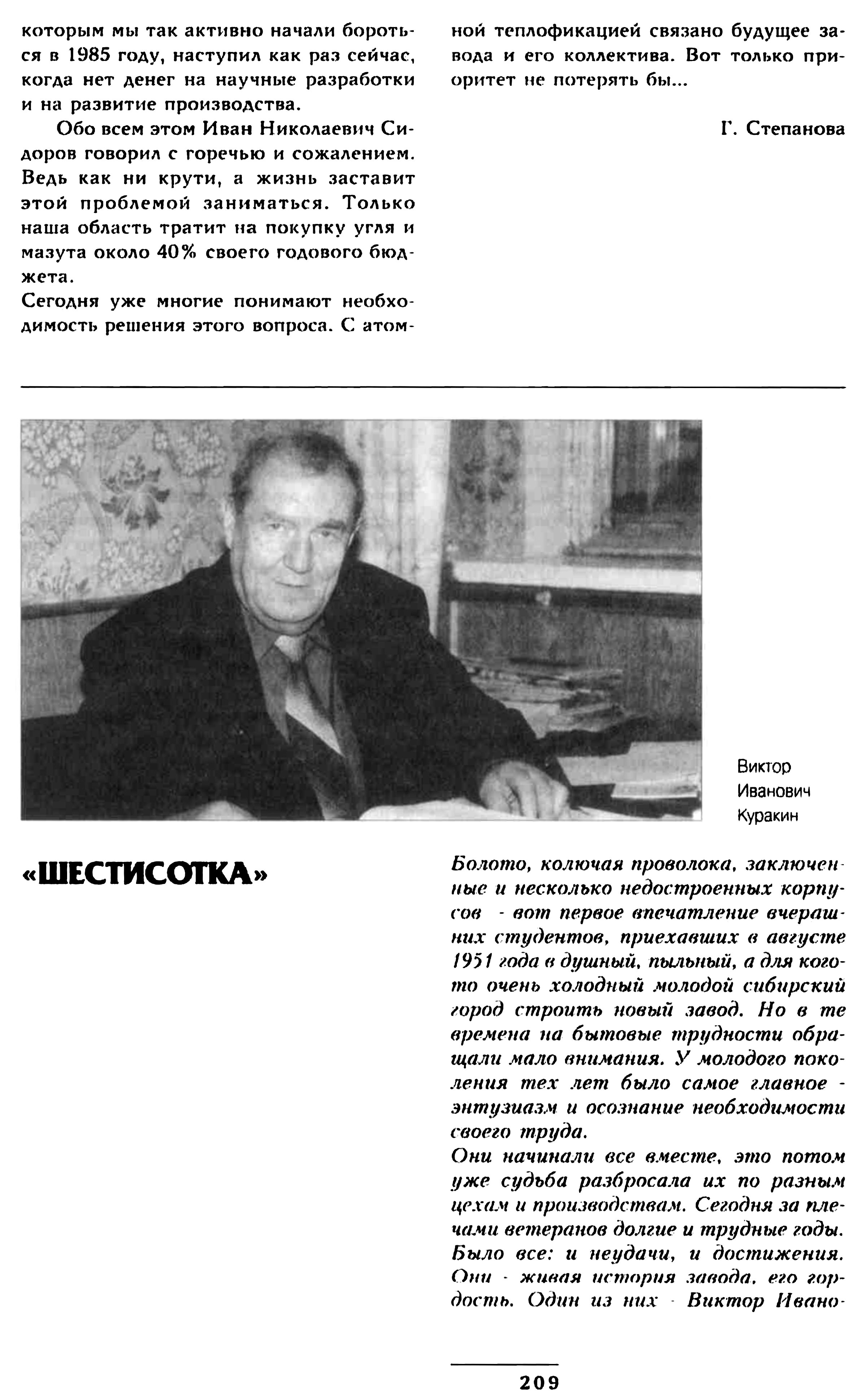 которым мы так активно начали бороться в 1985 году, наступил как раз сейчас, когда нет денег на научные разработки и на развитие производства.

Обо всем этом Иван Николаевич Сидоров говорил с горечью и сожалением. Ведь как ни крути, а жизнь заставит этой проблемой заниматься. Только наша область тратит на покупку угля и мазута около 40% своего годового бюджета.

Сегодня уже многие понимают необходимость решения этого вопроса. С атомной теплофикацией связано будущее завода и его коллектива. Вот только приоритет не потерять бы...

Г. Степанова

Виктор Иванович Куракин

«ШЕСТИСОТКА»

Болото, колючая проволока, заключенные и несколько недостроенных корпусов - вот первое впечатление вчерашних студентов, приехавших в августе 1951 года в душный, пыльный, а для кого-то очень холодный молодой сибирский город строить новый завод. Но в те времена на бытовые трудности обращали мало внимания. У молодого поколения тех лет было самое главное - энтузиазм и осознание необходимости своего труда.

Они начинали все вместе, это потом уже судьба разбросала их по разным цехам и производствам. Сегодня за плечами ветеранов долгие и трудные годы. Было все: и неудачи, и достижения. Они - живая история завода, его гордость. Один из них - Виктор Ивано-

209